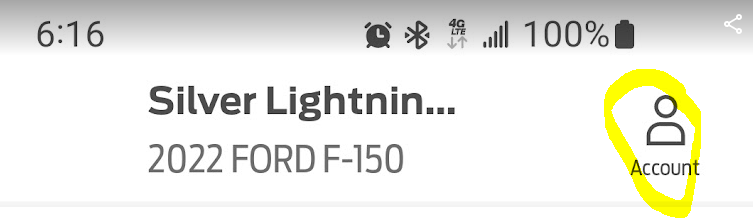 6:16
4G LTE
100%

Silver Lightnin...
2022 FORD F-150

Account